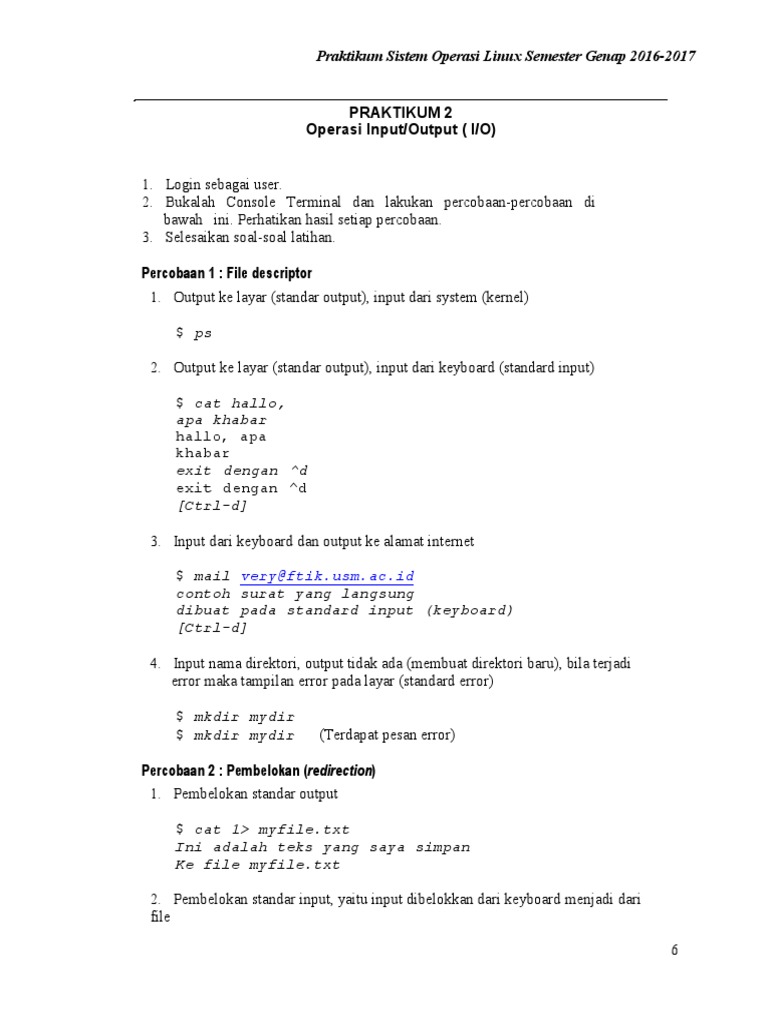 Praktikum Sistem Operasi Linux Semester Genap 2016-2017

PRAKTIKUM 2
Operasi Input/Output ( I/O)

1. Login sebagai user.
2. Bukalah Console Terminal dan lakukan percobaan-percobaan di bawah ini. Perhatikan hasil setiap percobaan.
3. Selesaikan soal-soal latihan.

Percobaan 1 : File descriptor

1. Output ke layar (standar output), input dari system (kernel)

$ ps

2. Output ke layar (standar output), input dari keyboard (standard input)

$ cat hallo,
apa khabar
hallo, apa
khabar
exit dengan ^d
exit dengan ^d
[Ctrl-d]

3. Input dari keyboard dan output ke alamat internet

$ mail very@ftik.usm.ac.id
contoh surat yang langsung
dibuat pada standard input (keyboard)
[Ctrl-d]

4. Input nama direktori, output tidak ada (membuat direktori baru), bila terjadi error maka tampilan error pada layar (standard error)

$ mkdir mydir
$ mkdir mydir (Terdapat pesan error)

Percobaan 2 : Pembelokan (redirection)

1. Pembelokan standar output

$ cat 1> myfile.txt
Ini adalah teks yang saya simpan
Ke file myfile.txt

2. Pembelokan standar input, yaitu input dibelokkan dari keyboard menjadi dari file

6